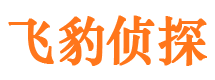 飞豹侦探